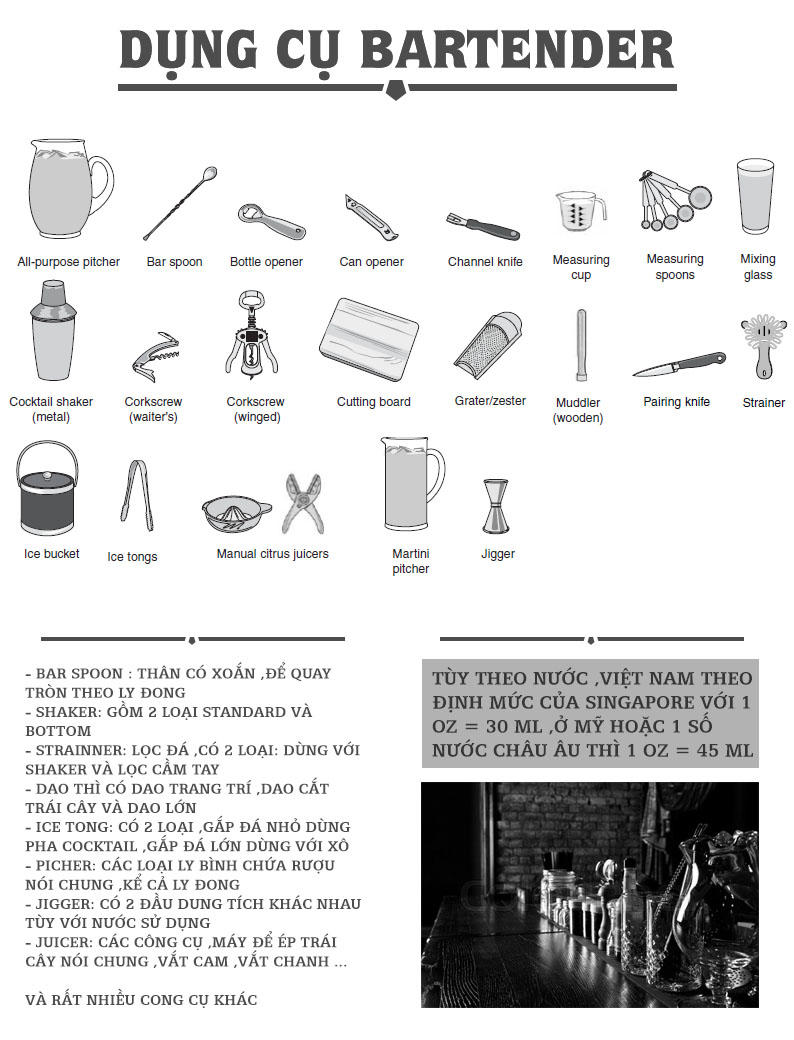 DỤNG CỤ BARTENDER

All-purpose pitcher
Bar spoon
Bottle opener
Can opener
Channel knife
Measuring cup
Measuring spoons
Mixing glass

Cocktail shaker (metal)
Corkscrew (waiter's)
Corkscrew (winged)
Cutting board
Grater/zester
Muddler (wooden)
Pairing knife
Strainer

Ice bucket
Ice tongs
Manual citrus juicers
Martini pitcher
Jigger

- BAR SPOON : THÂN CÓ XOẮN ,ĐỂ QUAY TRÒN THEO LY ĐONG
- SHAKER: GỒM 2 LOẠI STANDARD VÀ BOTTOM
- STRAINNER: LỌC ĐÁ ,CÓ 2 LOẠI: DÙNG VỚI SHAKER VÀ LỌC CẦM TAY
- DAO THÌ CÓ DAO TRANG TRÍ ,DAO CẮT TRÁI CÂY VÀ DAO LỚN
- ICE TONG: CÓ 2 LOẠI ,GẮP ĐÁ NHỎ DÙNG PHA COCKTAIL ,GẮP ĐÁ LỚN DÙNG VỚI XÔ
- PICHER: CÁC LOẠI LY BÌNH CHỨA RƯỢU NÓI CHUNG ,KỂ CẢ LY ĐONG
- JIGGER: CÓ 2 ĐẦU DUNG TÍCH KHÁC NHAU TÙY VỚI NƯỚC SỬ DỤNG
- JUICER: CÁC CÔNG CỤ ,MÁY ĐỂ ÉP TRÁI CÂY NÓI CHUNG ,VẮT CAM ,VẮT CHANH ...

VÀ RẤT NHIỀU CONG CỤ KHÁC

TÙY THEO NƯỚC ,VIỆT NAM THEO ĐỊNH MỨC CỦA SINGAPORE VỚI 1 OZ = 30 ML ,Ở MỸ HOẶC 1 SỐ NƯỚC CHÂU ÂU THÌ 1 OZ = 45 ML